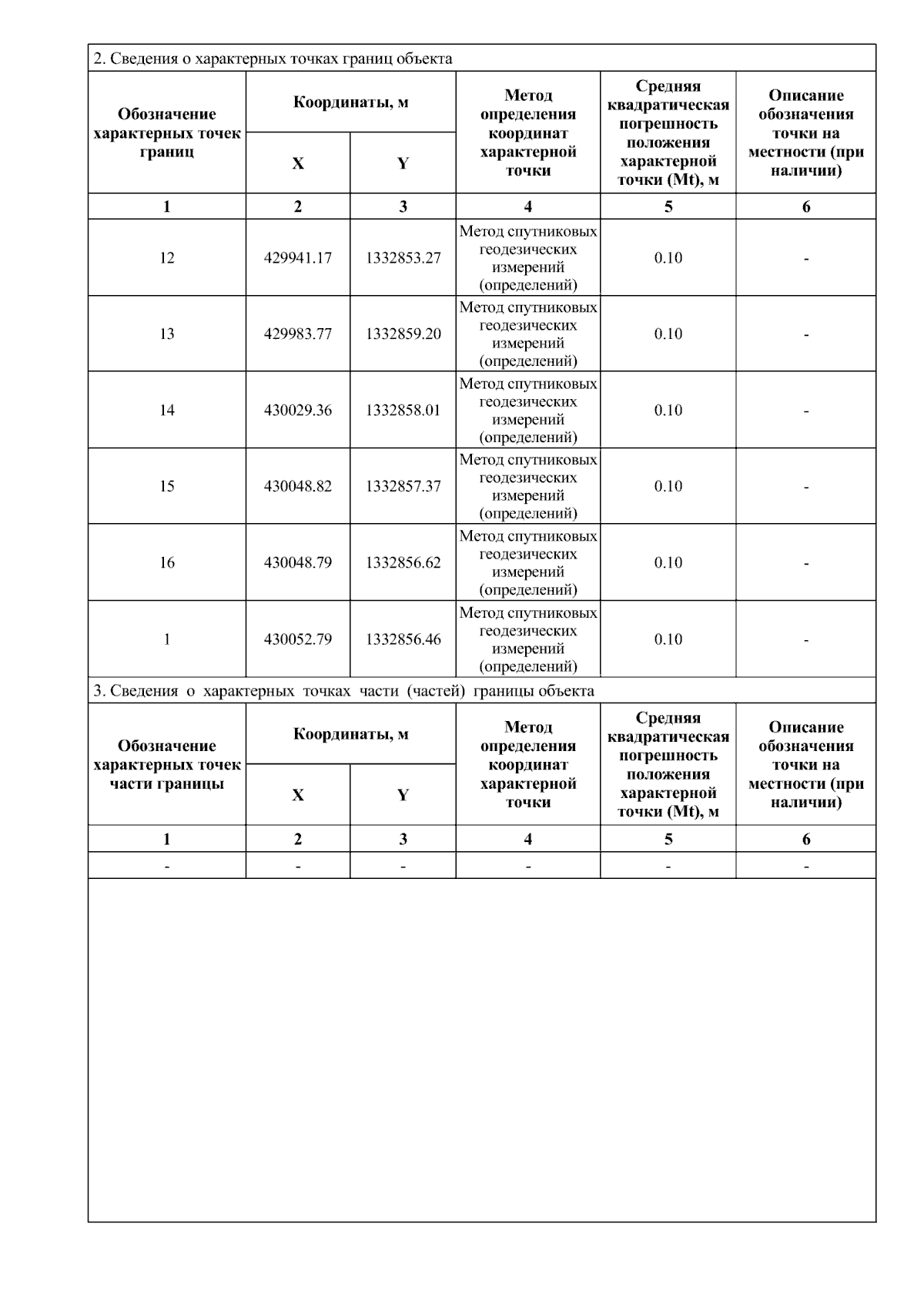 2. Сведения о характерных точках границ объекта

| Обозначение характерных точек границ | Координаты, м X | Координаты, м Y | Метод определения координат характерной точки | Средняя квадратическая погрешность положения характерной точки (Mt), м | Описание обозначения точки на местности (при наличии) |
|---|---|---|---|---|---|
| 1 | 2 | 3 | 4 | 5 | 6 |
| 12 | 429941.17 | 1332853.27 | Метод спутниковых геодезических измерений (определений) | 0.10 | - |
| 13 | 429983.77 | 1332859.20 | Метод спутниковых геодезических измерений (определений) | 0.10 | - |
| 14 | 430029.36 | 1332858.01 | Метод спутниковых геодезических измерений (определений) | 0.10 | - |
| 15 | 430048.82 | 1332857.37 | Метод спутниковых геодезических измерений (определений) | 0.10 | - |
| 16 | 430048.79 | 1332856.62 | Метод спутниковых геодезических измерений (определений) | 0.10 | - |
| 1 | 430052.79 | 1332856.46 | Метод спутниковых геодезических измерений (определений) | 0.10 | - |

3. Сведения о характерных точках части (частей) границы объекта

| Обозначение характерных точек части границы | Координаты, м X | Координаты, м Y | Метод определения координат характерной точки | Средняя квадратическая погрешность положения характерной точки (Mt), м | Описание обозначения точки на местности (при наличии) |
|---|---|---|---|---|---|
| 1 | 2 | 3 | 4 | 5 | 6 |
| - | - | - | - | - | - |